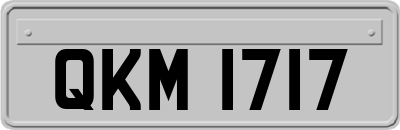 QKM 1717